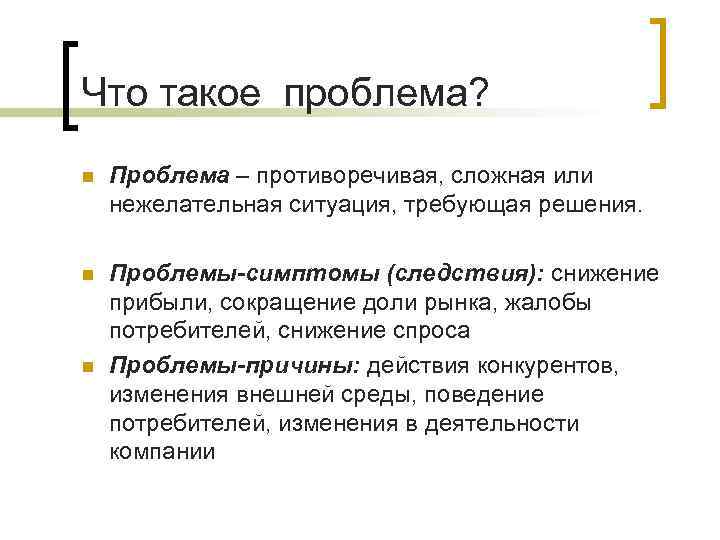 Что такое проблема?

Проблема – противоречивая, сложная или нежелательная ситуация, требующая решения.

Проблемы-симптомы (следствия): снижение прибыли, сокращение доли рынка, жалобы потребителей, снижение спроса

Проблемы-причины: действия конкурентов, изменения внешней среды, поведение потребителей, изменения в деятельности компании